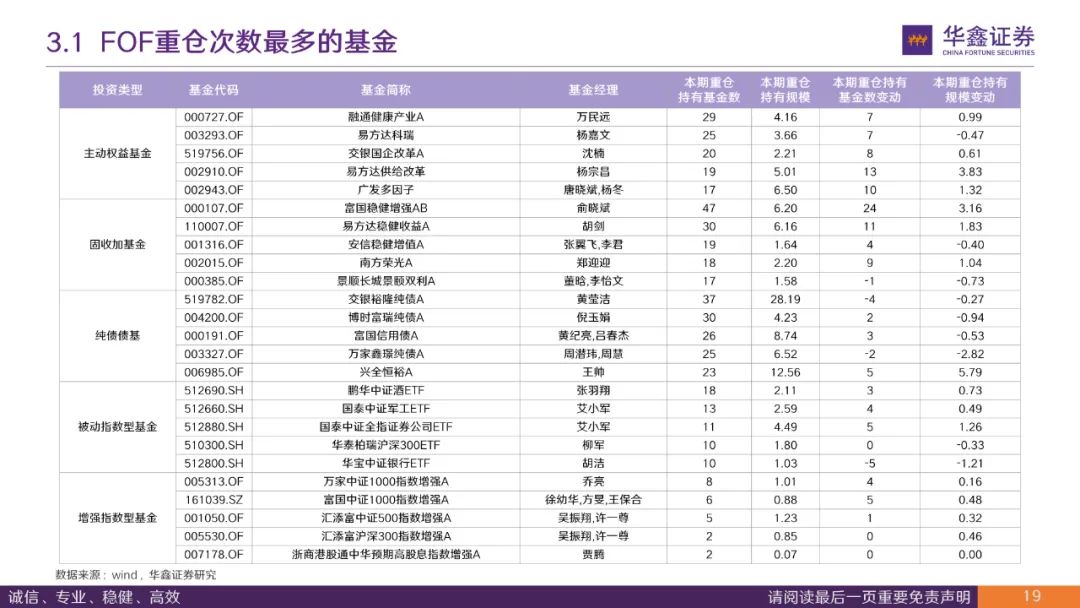 3.1 FOF重仓次数最多的基金

华鑫证券
CHINA FORTUNE SECURITIES

| 投资类型 | 基金代码 | 基金简称 | 基金经理 | 本期重仓持有基金数 | 本期重仓持有规模 | 本期重仓持有基金数变动 | 本期重仓持有规模变动 |
|---|---|---|---|---|---|---|---|
| 主动权益基金 | 000727.OF | 融通健康产业A | 万民远 | 29 | 4.16 | 7 | 0.99 |
| | 003293.OF | 易方达科瑞 | 杨嘉文 | 25 | 3.66 | 7 | -0.47 |
| | 519756.OF | 交银国企改革A | 沈楠 | 20 | 2.21 | 8 | 0.61 |
| | 002910.OF | 易方达供给改革 | 杨宗昌 | 19 | 5.01 | 13 | 3.83 |
| | 002943.OF | 广发多因子 | 唐晓斌,杨冬 | 17 | 6.50 | 10 | 1.32 |
| 固收加基金 | 000107.OF | 富国稳健增强AB | 俞晓斌 | 47 | 6.20 | 24 | 3.16 |
| | 110007.OF | 易方达稳健收益A | 胡剑 | 30 | 6.16 | 11 | 1.83 |
| | 001316.OF | 安信稳健增值A | 张翼飞,李君 | 19 | 1.64 | 4 | -0.40 |
| | 002015.OF | 南方荣光A | 郑迎迎 | 18 | 2.20 | 9 | 1.04 |
| | 000385.OF | 景顺长城景颐双利A | 董晗,李怡文 | 17 | 1.58 | -1 | -0.73 |
| 纯债债基 | 519782.OF | 交银裕隆纯债A | 黄莹洁 | 37 | 28.19 | -4 | -0.27 |
| | 004200.OF | 博时富瑞纯债A | 倪玉娟 | 30 | 4.23 | 2 | -0.94 |
| | 000191.OF | 富国信用债A | 黄纪亮,吕春杰 | 26 | 8.74 | 3 | -0.53 |
| | 003327.OF | 万家鑫璟纯债A | 周潜玮,周慧 | 25 | 6.52 | -2 | -2.82 |
| | 006985.OF | 兴全恒裕A | 王帅 | 23 | 12.56 | 5 | 5.79 |
| 被动指数型基金 | 512690.SH | 鹏华中证酒ETF | 张羽翔 | 18 | 2.11 | 3 | 0.73 |
| | 512660.SH | 国泰中证军工ETF | 艾小军 | 13 | 2.59 | 4 | 0.49 |
| | 512880.SH | 国泰中证全指证券公司ETF | 艾小军 | 11 | 4.49 | 5 | 1.26 |
| | 510300.SH | 华泰柏瑞沪深300ETF | 柳军 | 10 | 1.80 | 0 | -0.33 |
| | 512800.SH | 华宝中证银行ETF | 胡洁 | 10 | 1.03 | -5 | -1.21 |
| 增强指数型基金 | 005313.OF | 万家中证1000指数增强A | 乔亮 | 8 | 1.01 | 4 | 0.16 |
| | 161039.SZ | 富国中证1000指数增强A | 徐幼华,方旻,王保合 | 6 | 0.88 | 5 | 0.48 |
| | 001050.OF | 汇添富中证500指数增强A | 吴振翔,许一尊 | 5 | 1.23 | 1 | 0.32 |
| | 005530.OF | 汇添富沪深300指数增强A | 吴振翔,许一尊 | 2 | 0.85 | 0 | 0.46 |
| | 007178.OF | 浙商港股通中华预期高股息指数增强A | 贾腾 | 2 | 0.07 | 0 | 0.00 |

数据来源：wind，华鑫证券研究

诚信、专业、稳健、高效

请阅读最后一页重要免责声明

19